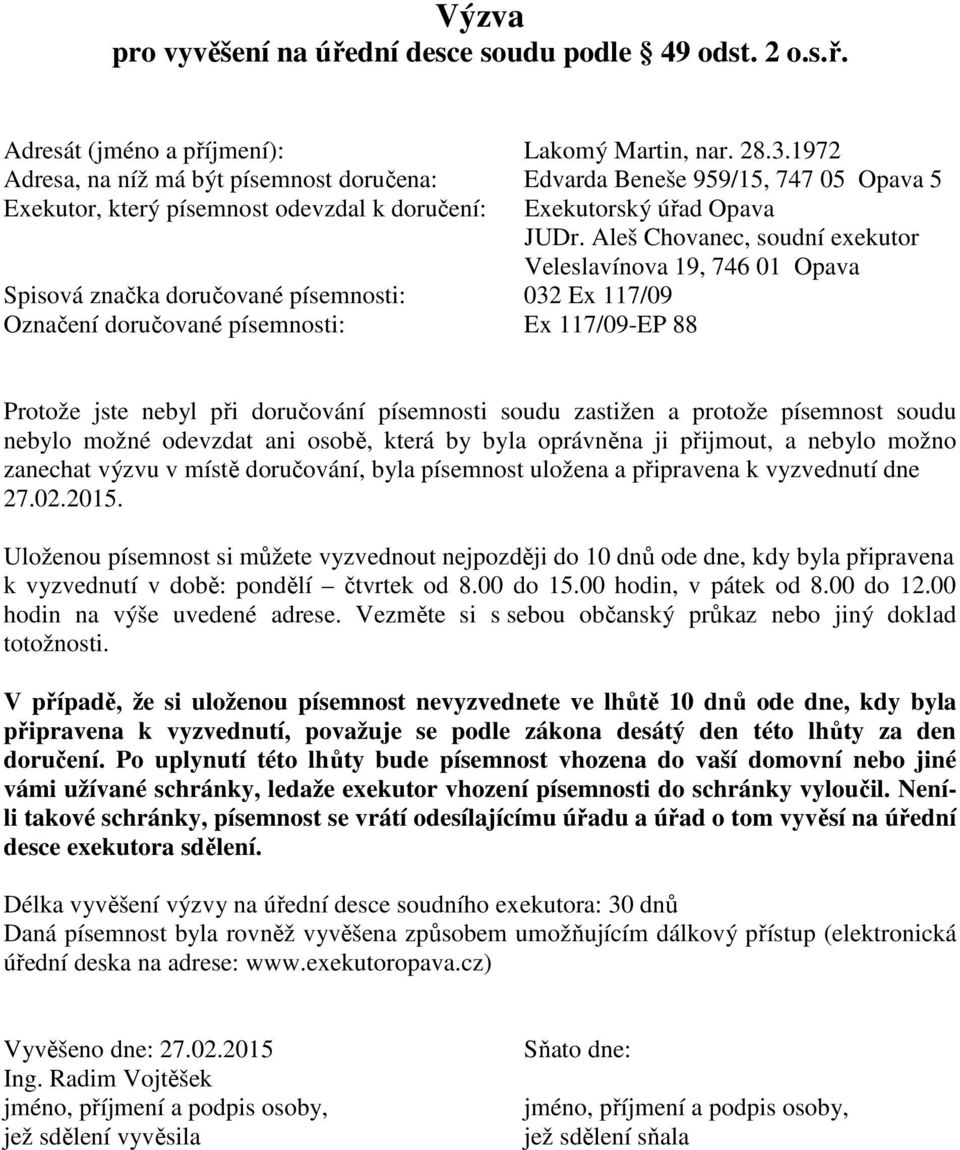 Výzva
pro vyvěšení na úřední desce soudu podle 49 odst. 2 o.s.ř.

Adresát (jméno a příjmení): Lakomý Martin, nar. 28.3.1972
Adresa, na níž má být písemnost doručena: Edvarda Beneše 959/15, 747 05 Opava 5
Exekutor, který písemnost odevzdal k doručení: Exekutorský úřad Opava
JUDr. Aleš Chovanec, soudní exekutor
Veleslavínova 19, 746 01 Opava
Spisová značka doručované písemnosti: 032 Ex 117/09
Označení doručované písemnosti: Ex 117/09-EP 88

Protože jste nebyl při doručování písemnosti soudu zastižen a protože písemnost soudu nebylo možné odevzdat ani osobě, která by byla oprávněna ji přijmout, a nebylo možno zanechat výzvu v místě doručování, byla písemnost uložena a připravena k vyzvednutí dne 27.02.2015.

Uloženou písemnost si můžete vyzvednout nejpozději do 10 dnů ode dne, kdy byla připravena k vyzvednutí v době: pondělí – čtvrtek od 8.00 do 15.00 hodin, v pátek od 8.00 do 12.00 hodin na výše uvedené adrese. Vezměte si s sebou občanský průkaz nebo jiný doklad totožnosti.

V případě, že si uloženou písemnost nevyzvednete ve lhůtě 10 dnů ode dne, kdy byla připravena k vyzvednutí, považuje se podle zákona desátý den této lhůty za den doručení. Po uplynutí této lhůty bude písemnost vhozena do vaší domovní nebo jiné vámi užívané schránky, ledaže exekutor vhození písemnosti do schránky vyloučil. Není-li takové schránky, písemnost se vrátí odesílajícímu úřadu a úřad o tom vyvěsí na úřední desce exekutora sdělení.

Délka vyvěšení výzvy na úřední desce soudního exekutora: 30 dnů
Daná písemnost byla rovněž vyvěšena způsobem umožňujícím dálkový přístup (elektronická úřední deska na adrese: www.exekutoropava.cz)

Vyvěšeno dne: 27.02.2015
Ing. Radim Vojtěšek
jméno, příjmení a podpis osoby, jež sdělení vyvěsila

Sňato dne:
jméno, příjmení a podpis osoby, jež sdělení sňala